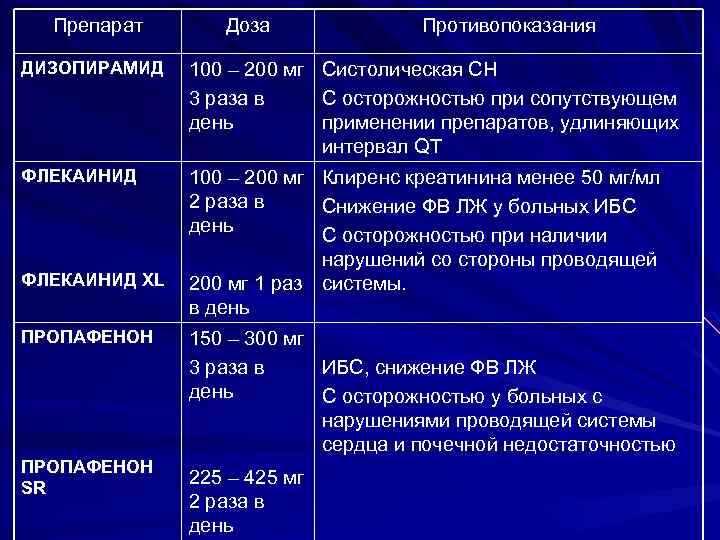 | Препарат | Доза | Противопоказания |
|---|---|---|
| ДИЗОПИРАМИД | 100 – 200 мг 3 раза в день | Систолическая СН С осторожностью при сопутствующем применении препаратов, удлиняющих интервал QT |
| ФЛЕКАИНИД ФЛЕКАИНИД XL | 100 – 200 мг 2 раза в день 200 мг 1 раз в день | Клиренс креатинина менее 50 мг/мл Снижение ФВ ЛЖ у больных ИБС С осторожностью при наличии нарушений со стороны проводящей системы. |
| ПРОПАФЕНОН ПРОПАФЕНОН SR | 150 – 300 мг 3 раза в день 225 – 425 мг 2 раза в день | ИБС, снижение ФВ ЛЖ С осторожностью у больных с нарушениями проводящей системы сердца и почечной недостаточностью |